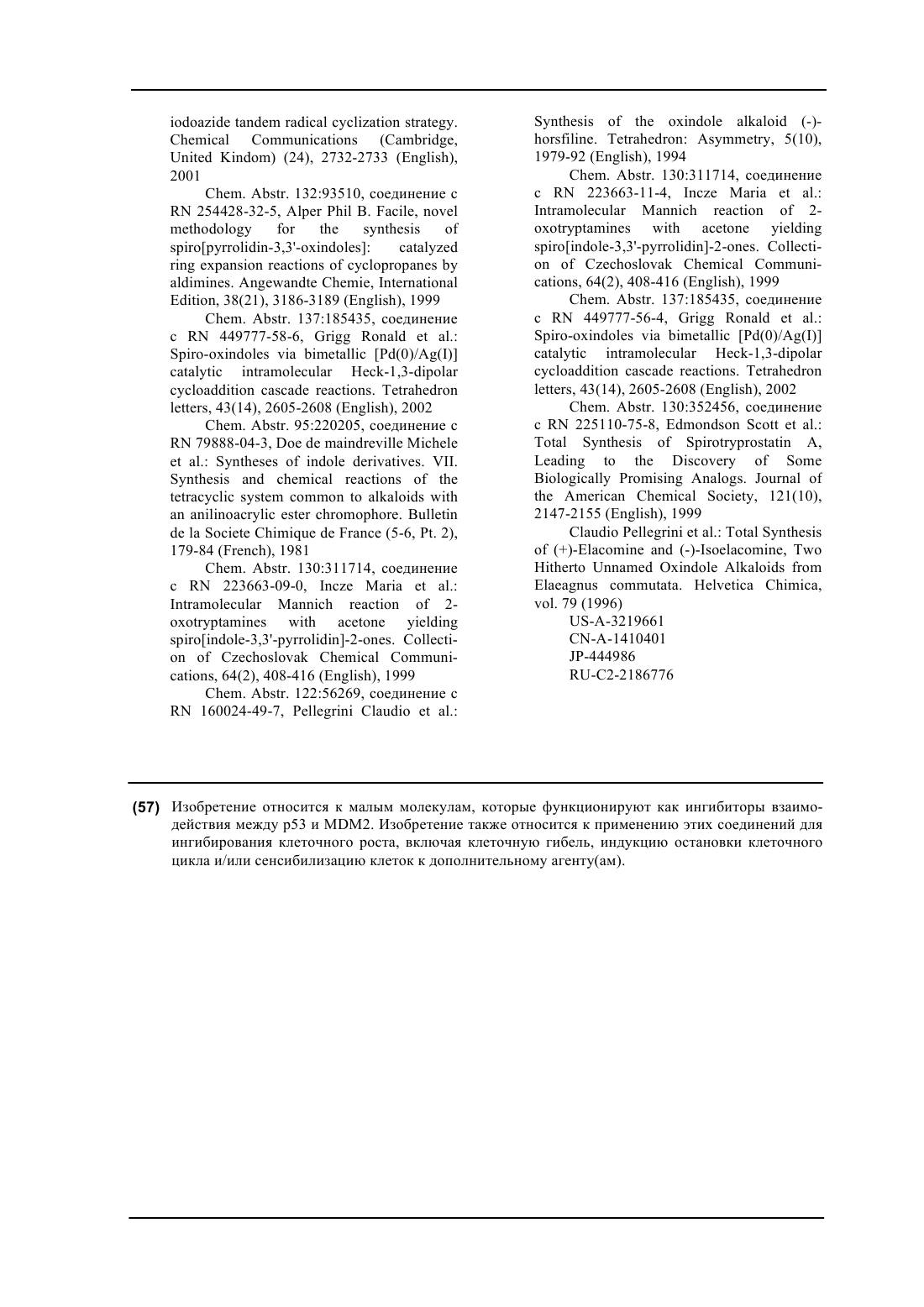 iodoazide tandem radical cyclization strategy. Chemical Communications (Cambridge, United Kindom) (24), 2732-2733 (English), 2001

Chem. Abstr. 132:93510, соединение с RN 254428-32-5, Alper Phil B. Facile, novel methodology for the synthesis of spiro[pyrrolidin-3,3'-oxindoles]: catalyzed ring expansion reactions of cyclopropanes by aldimines. Angewandte Chemie, International Edition, 38(21), 3186-3189 (English), 1999

Chem. Abstr. 137:185435, соединение с RN 449777-58-6, Grigg Ronald et al.: Spiro-oxindoles via bimetallic [Pd(0)/Ag(I)] catalytic intramolecular Heck-1,3-dipolar cycloaddition cascade reactions. Tetrahedron letters, 43(14), 2605-2608 (English), 2002

Chem. Abstr. 95:220205, соединение с RN 79888-04-3, Doe de maindreville Michele et al.: Syntheses of indole derivatives. VII. Synthesis and chemical reactions of the tetracyclic system common to alkaloids with an anilinoacrylic ester chromophore. Bulletin de la Societe Chimique de France (5-6, Pt. 2), 179-84 (French), 1981

Chem. Abstr. 130:311714, соединение с RN 223663-09-0, Incze Maria et al.: Intramolecular Mannich reaction of 2-oxotryptamines with acetone yielding spiro[indole-3,3'-pyrrolidin]-2-ones. Collection of Czechoslovak Chemical Communications, 64(2), 408-416 (English), 1999

Chem. Abstr. 122:56269, соединение с RN 160024-49-7, Pellegrini Claudio et al.: Synthesis of the oxindole alkaloid (-)-horsfiline. Tetrahedron: Asymmetry, 5(10), 1979-92 (English), 1994

Chem. Abstr. 130:311714, соединение с RN 223663-11-4, Incze Maria et al.: Intramolecular Mannich reaction of 2-oxotryptamines with acetone yielding spiro[indole-3,3'-pyrrolidin]-2-ones. Collection of Czechoslovak Chemical Communications, 64(2), 408-416 (English), 1999

Chem. Abstr. 137:185435, соединение с RN 449777-56-4, Grigg Ronald et al.: Spiro-oxindoles via bimetallic [Pd(0)/Ag(I)] catalytic intramolecular Heck-1,3-dipolar cycloaddition cascade reactions. Tetrahedron letters, 43(14), 2605-2608 (English), 2002

Chem. Abstr. 130:352456, соединение с RN 225110-75-8, Edmondson Scott et al.: Total Synthesis of Spirotryprostatin A, Leading to the Discovery of Some Biologically Promising Analogs. Journal of the American Chemical Society, 121(10), 2147-2155 (English), 1999

Claudio Pellegrini et al.: Total Synthesis of (+)-Elacomine and (-)-Isoelacomine, Two Hitherto Unnamed Oxindole Alkaloids from Elaeagnus commutata. Helvetica Chimica, vol. 79 (1996)

US-A-3219661
CN-A-1410401
JP-444986
RU-C2-2186776

(57) Изобретение относится к малым молекулам, которые функционируют как ингибиторы взаимодействия между p53 и MDM2. Изобретение также относится к применению этих соединений для ингибирования клеточного роста, включая клеточную гибель, индукцию остановки клеточного цикла и/или сенсибилизацию клеток к дополнительному агенту(ам).